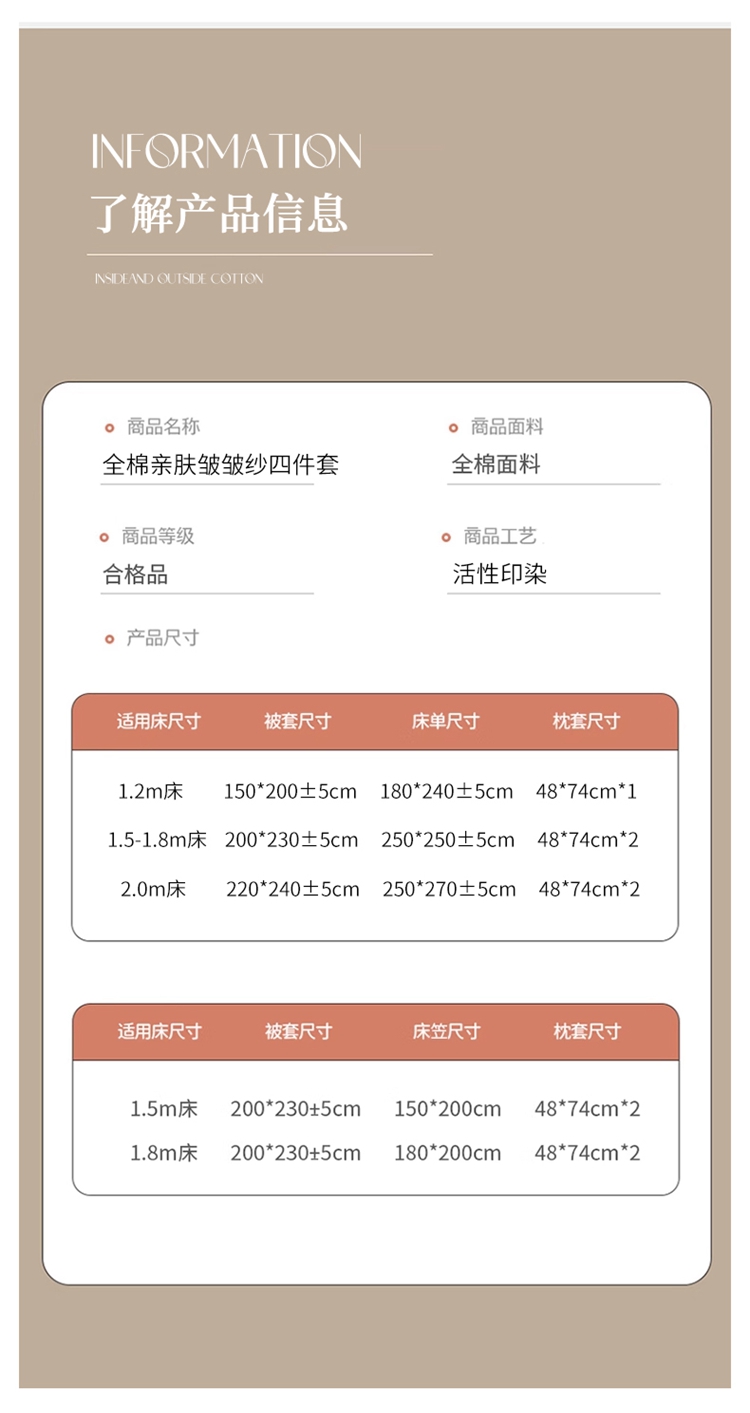 INFORMATION
了解产品信息

INSIDEAND OUTSIDE COTTON

商品名称
全棉亲肤皱皱纱四件套

商品面料
全棉面料

商品等级
合格品

商品工艺
活性印染

产品尺寸

| 适用床尺寸 | 被套尺寸 | 床单尺寸 | 枕套尺寸 |
|---|---|---|---|
| 1.2m床 | 150*200±5cm | 180*240±5cm | 48*74cm*1 |
| 1.5-1.8m床 | 200*230±5cm | 250*250±5cm | 48*74cm*2 |
| 2.0m床 | 220*240±5cm | 250*270±5cm | 48*74cm*2 |

| 适用床尺寸 | 被套尺寸 | 床笠尺寸 | 枕套尺寸 |
|---|---|---|---|
| 1.5m床 | 200*230±5cm | 150*200cm | 48*74cm*2 |
| 1.8m床 | 200*230±5cm | 180*200cm | 48*74cm*2 |